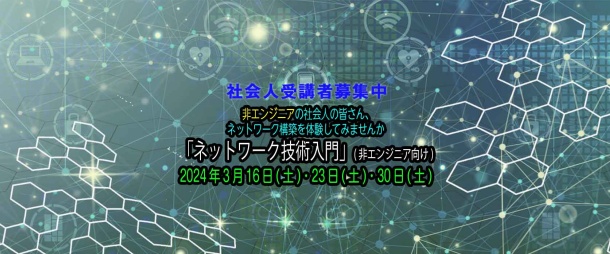 社会人受講者募集中

非エンジニアの社会人の皆さん、
ネットワーク構築を体験してみませんか

「ネットワーク技術入門」(非エンジニア向け)

2024年3月16日(土)・23日(土)・30日(土)